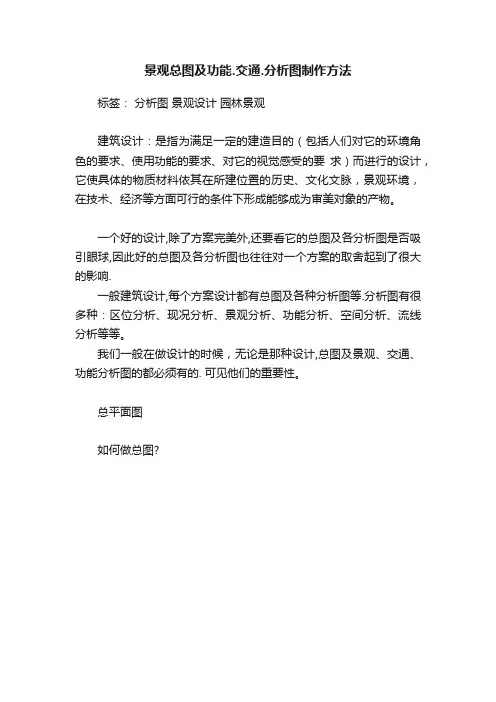 景观总图及功能.交通.分析图制作方法

标签： 分析图 景观设计 园林景观

建筑设计：是指为满足一定的建造目的（包括人们对它的环境角色的要求、使用功能的要求、对它的视觉感受的要 求）而进行的设计，它使具体的物质材料依其在所建位置的历史、文化文脉，景观环境，在技术、经济等方面可行的条件下形成能够成为审美对象的产物。

一个好的设计,除了方案完美外,还要看它的总图及各分析图是否吸引眼球,因此好的总图及各分析图也往往对一个方案的取舍起到了很大的影响.

一般建筑设计,每个方案设计都有总图及各种分析图等.分析图有很多种：区位分析、现况分析、景观分析、功能分析、空间分析、流线分析等等。

我们一般在做设计的时候，无论是那种设计,总图及景观、交通、功能分析图的都必须有的. 可见他们的重要性。

总平面图

如何做总图?